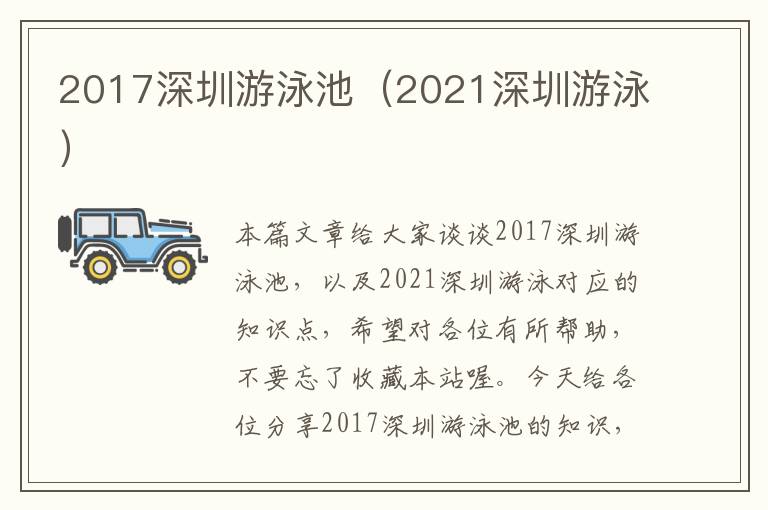 2017深圳游泳池（2021深圳游泳）

本篇文章给大家谈谈2017深圳游泳池，以及2021深圳游泳对应的知识点，希望对各位有所帮助，不要忘了收藏本站喔。今天给各位分享2017深圳游泳池的知识，